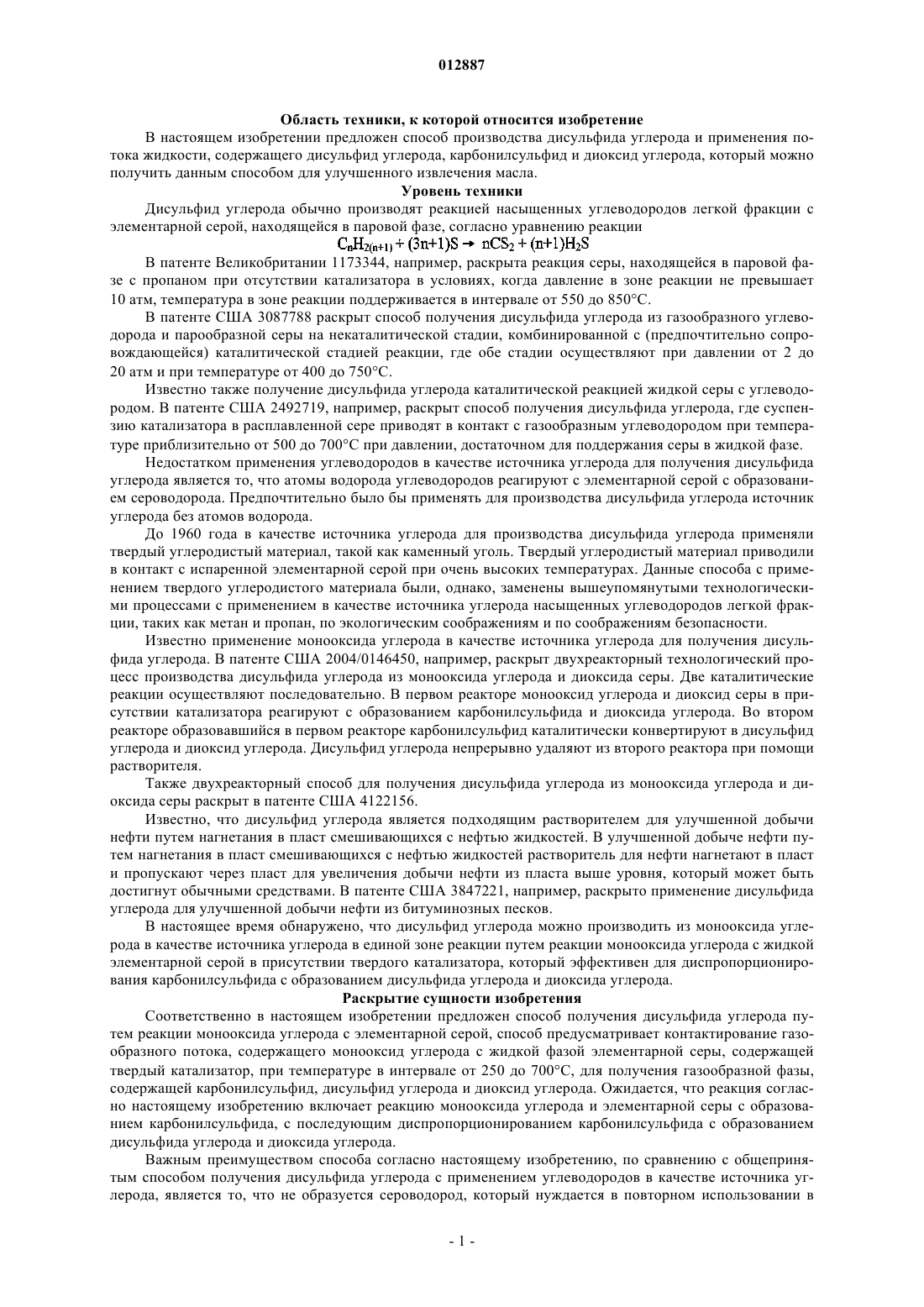 012887

Область техники, к которой относится изобретение

В настоящем изобретении предложен способ производства дисульфида углерода и применения потока жидкости, содержащего дисульфид углерода, карбонилсульфид и диоксид углерода, который можно получить данным способом для улучшенного извлечения масла.

Уровень техники

Дисульфид углерода обычно производят реакцией насыщенных углеводородов легкой фракции с элементарной серой, находящейся в паровой фазе, согласно уравнению реакции

$C_nH_{2(n+1)} + (3n+1)S \rightarrow nCS_2 + (n+1)H_2S$

В патенте Великобритании 1173344, например, раскрыта реакция серы, находящейся в паровой фазе с пропаном при отсутствии катализатора в условиях, когда давление в зоне реакции не превышает 10 атм, температура в зоне реакции поддерживается в интервале от 550 до 850°C.

В патенте США 3087788 раскрыт способ получения дисульфида углерода из газообразного углеводорода и парообразной серы на некаталитической стадии, комбинированной с (предпочтительно сопровождающейся) каталитической стадией реакции, где обе стадии осуществляют при давлении от 2 до 20 атм и при температуре от 400 до 750°C.

Известно также получение дисульфида углерода каталитической реакцией жидкой серы с углеводородом. В патенте США 2492719, например, раскрыт способ получения дисульфида углерода, где суспензию катализатора в расплавленной сере приводят в контакт с газообразным углеводородом при температуре приблизительно от 500 до 700°C при давлении, достаточном для поддержания серы в жидкой фазе.

Недостатком применения углеводородов в качестве источника углерода для получения дисульфида углерода является то, что атомы водорода углеводородов реагируют с элементарной серой с образованием сероводорода. Предпочтительно было бы применять для производства дисульфида углерода источник углерода без атомов водорода.

До 1960 года в качестве источника углерода для производства дисульфида углерода применяли твердый углеродистый материал, такой как каменный уголь. Твердый углеродистый материал приводили в контакт с испаренной элементарной серой при очень высоких температурах. Данные способа с применением твердого углеродистого материала были, однако, заменены вышеупомянутыми технологическими процессами с применением в качестве источника углерода насыщенных углеводородов легкой фракции, таких как метан и пропан, по экологическим соображениям и по соображениям безопасности.

Известно применение монооксида углерода в качестве источника углерода для получения дисульфида углерода. В патенте США 2004/0146450, например, раскрыт двухреакторный технологический процесс производства дисульфида углерода из монооксида углерода и диоксида серы. Две каталитические реакции осуществляют последовательно. В первом реакторе монооксид углерода и диоксид серы в присутствии катализатора реагируют с образованием карбонилсульфида и диоксида углерода. Во втором реакторе образовавшийся в первом реакторе карбонилсульфид каталитически конвертируют в дисульфид углерода и диоксид углерода. Дисульфид углерода непрерывно удаляют из второго реактора при помощи растворителя.

Также двухреакторный способ для получения дисульфида углерода из монооксида углерода и диоксида серы раскрыт в патенте США 4122156.

Известно, что дисульфид углерода является подходящим растворителем для улучшенной добычи нефти путем нагнетания в пласт смешивающихся с нефтью жидкостей. В улучшенной добыче нефти путем нагнетания в пласт смешивающихся с нефтью жидкостей растворитель для нефти нагнетают в пласт и пропускают через пласт для увеличения добычи нефти из пласта выше уровня, который может быть достигнут обычными средствами. В патенте США 3847221, например, раскрыто применение дисульфида углерода для улучшенной добычи нефти из битуминозных песков.

В настоящее время обнаружено, что дисульфид углерода можно производить из монооксида углерода в качестве источника углерода в единой зоне реакции путем реакции монооксида углерода с жидкой элементарной серой в присутствии твердого катализатора, который эффективен для диспропорционирования карбонилсульфида с образованием дисульфида углерода и диоксида углерода.

Раскрытие сущности изобретения

Соответственно в настоящем изобретении предложен способ получения дисульфида углерода путем реакции монооксида углерода с элементарной серой, способ предусматривает контактирование газообразного потока, содержащего монооксид углерода с жидкой фазой элементарной серы, содержащей твердый катализатор, при температуре в интервале от 250 до 700°C, для получения газообразной фазы, содержащей карбонилсульфид, дисульфид углерода и диоксид углерода. Ожидается, что реакция согласно настоящему изобретению включает реакцию монооксида углерода и элементарной серы с образованием карбонилсульфида, с последующим диспропорционированием карбонилсульфида с образованием дисульфида углерода и диоксида углерода.

Важным преимуществом способа согласно настоящему изобретению, по сравнению с общепринятым способом получения дисульфида углерода с применением углеводородов в качестве источника углерода, является то, что не образуется сероводород, который нуждается в повторном использовании в

- 1 -